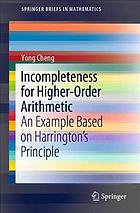 SPRINGER BRIEFS IN MATHEMATICS

Yong Cheng

Incompleteness for Higher-Order Arithmetic
An Example Based on Harrington's Principle

Springer